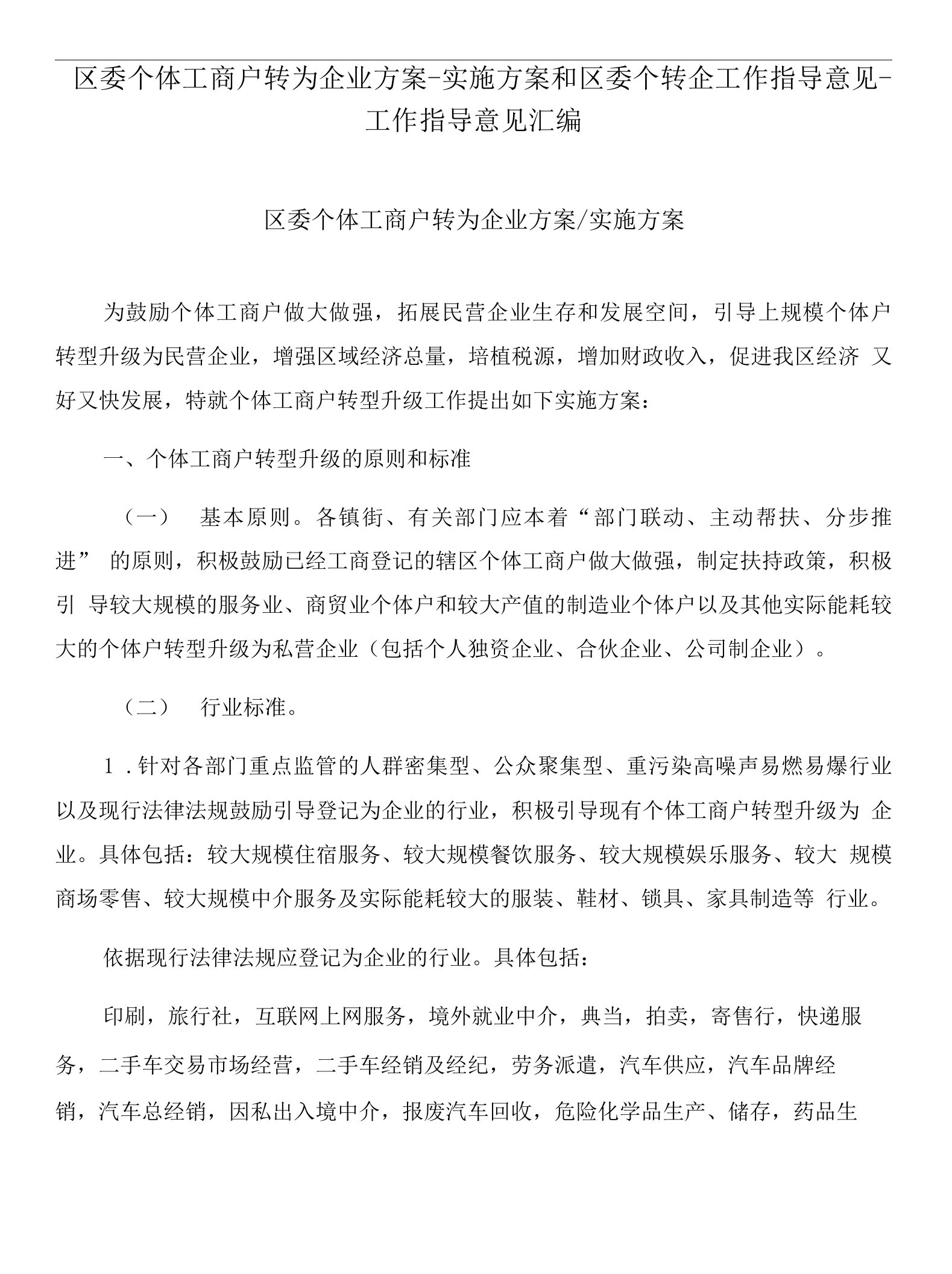 区委个体工商户转为企业方案-实施方案和区委个转企工作指导意见-工作指导意见汇编

区委个体工商户转为企业方案/实施方案

为鼓励个体工商户做大做强，拓展民营企业生存和发展空间，引导上规模个体户转型升级为民营企业，增强区域经济总量，培植税源，增加财政收入，促进我区经济 又好又快发展，特就个体工商户转型升级工作提出如下实施方案：

一、个体工商户转型升级的原则和标准

（一） 基本原则。各镇街、有关部门应本着“部门联动、主动帮扶、分步推进” 的原则，积极鼓励已经工商登记的辖区个体工商户做大做强，制定扶持政策，积极引 导较大规模的服务业、商贸业个体户和较大产值的制造业个体户以及其他实际能耗较大的个体户转型升级为私营企业（包括个人独资企业、合伙企业、公司制企业）。

（二） 行业标准。

1 .针对各部门重点监管的人群密集型、公众聚集型、重污染高噪声易燃易爆行业以及现行法律法规鼓励引导登记为企业的行业，积极引导现有个体工商户转型升级为 企业。具体包括：较大规模住宿服务、较大规模餐饮服务、较大规模娱乐服务、较大 规模商场零售、较大规模中介服务及实际能耗较大的服装、鞋材、锁具、家具制造等 行业。

依据现行法律法规应登记为企业的行业。具体包括：

印刷，旅行社，互联网上网服务，境外就业中介，典当，拍卖，寄售行，快递服务，二手车交易市场经营，二手车经销及经纪，劳务派遣，汽车供应，汽车品牌经销，汽车总经销，因私出入境中介，报废汽车回收，危险化学品生产、储存，药品生